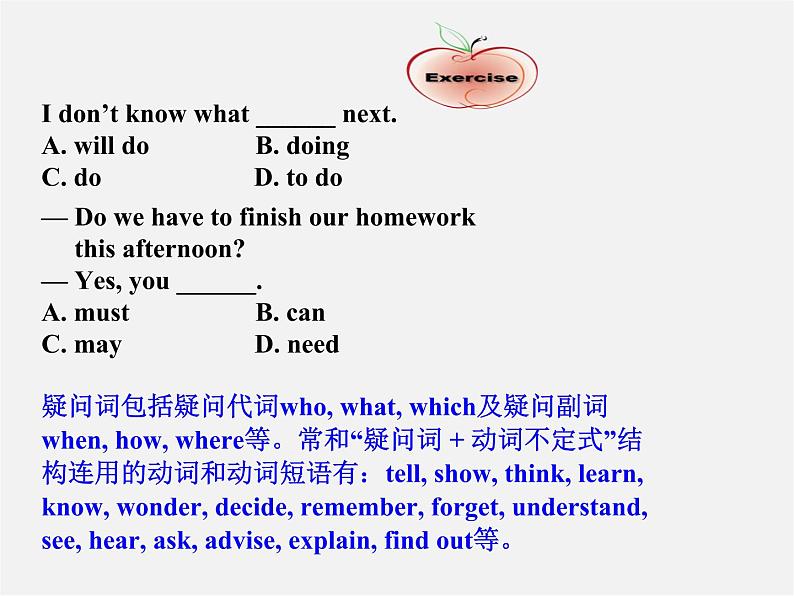 Exercise

I don’t know what ______ next.
A. will do B. doing
C. do D. to do

— Do we have to finish our homework this afternoon?
— Yes, you ______.
A. must B. can
C. may D. need

疑问词包括疑问代词who, what, which及疑问副词when, how, where等。常和“疑问词 + 动词不定式”结构连用的动词和动词短语有：tell, show, think, learn, know, wonder, decide, remember, forget, understand, see, hear, ask, advise, explain, find out等。